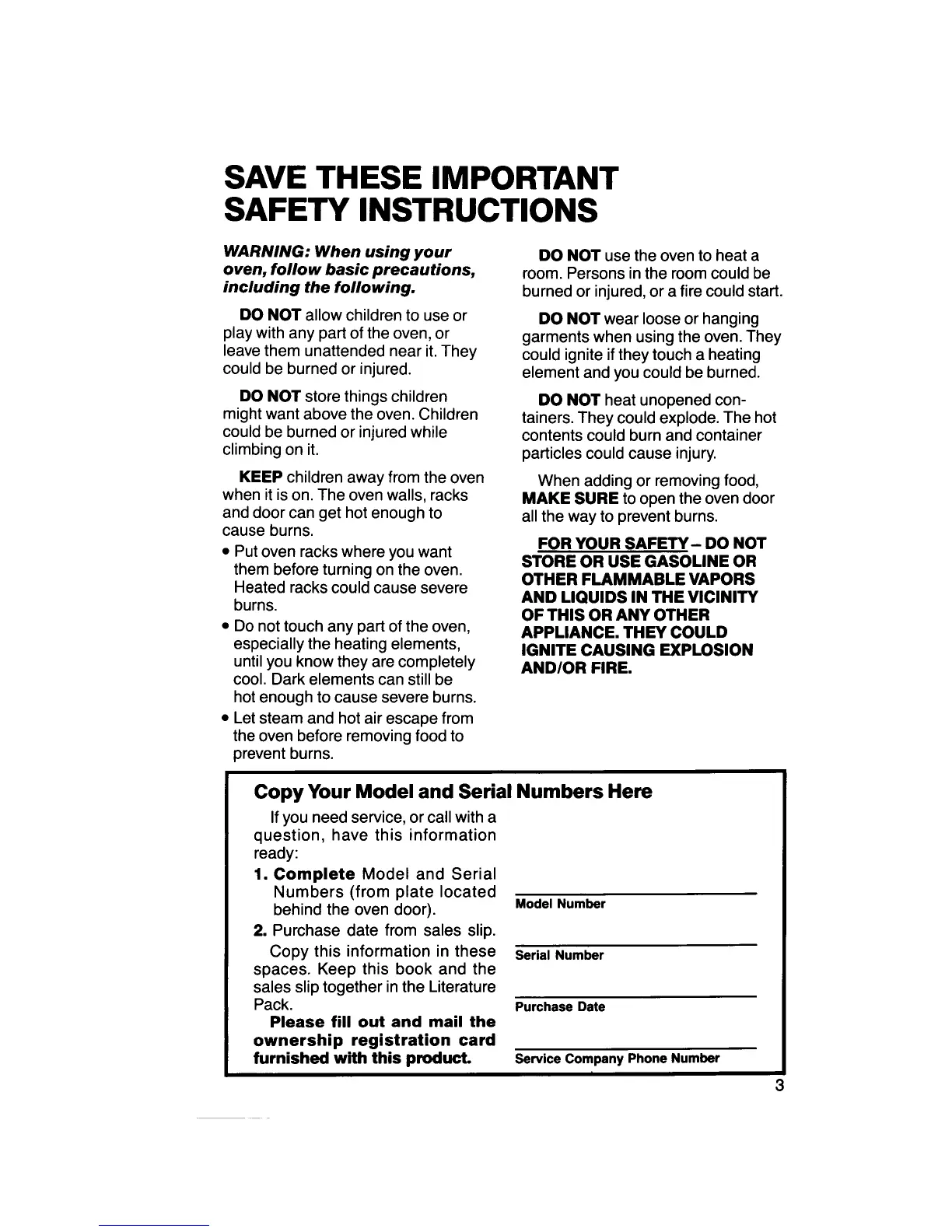 SAVE THESE IMPORTANT SAFETY INSTRUCTIONS

WARNING: When using your oven, follow basic precautions, including the following.

DO NOT allow children to use or play with any part of the oven, or leave them unattended near it. They could be burned or injured.

DO NOT store things children might want above the oven. Children could be burned or injured while climbing on it.

KEEP children away from the oven when it is on. The oven walls, racks and door can get hot enough to cause burns.

• Put oven racks where you want them before turning on the oven. Heated racks could cause severe burns.
• Do not touch any part of the oven, especially the heating elements, until you know they are completely cool. Dark elements can still be hot enough to cause severe burns.
• Let steam and hot air escape from the oven before removing food to prevent burns.

DO NOT use the oven to heat a room. Persons in the room could be burned or injured, or a fire could start.

DO NOT wear loose or hanging garments when using the oven. They could ignite if they touch a heating element and you could be burned.

DO NOT heat unopened containers. They could explode. The hot contents could burn and container particles could cause injury.

When adding or removing food, MAKE SURE to open the oven door all the way to prevent burns.

FOR YOUR SAFETY – DO NOT STORE OR USE GASOLINE OR OTHER FLAMMABLE VAPORS AND LIQUIDS IN THE VICINITY OF THIS OR ANY OTHER APPLIANCE. THEY COULD IGNITE CAUSING EXPLOSION AND/OR FIRE.

Copy Your Model and Serial Numbers Here

If you need service, or call with a question, have this information ready:
1. Complete Model and Serial Numbers (from plate located behind the oven door).
2. Purchase date from sales slip.

Copy this information in these spaces. Keep this book and the sales slip together in the Literature Pack.

Please fill out and mail the ownership registration card furnished with this product.

Model Number

Serial Number

Purchase Date

Service Company Phone Number

3